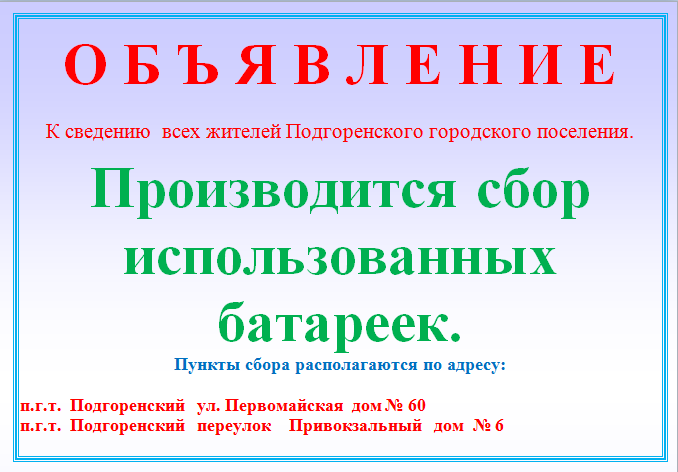 О Б Ъ Я В Л Е Н И Е

К сведению всех жителей Подгоренского городского поселения.

Производится сбор использованных батареек.

Пункты сбора располагаются по адресу:

п.г.т. Подгоренский ул. Первомайская дом № 60
п.г.т. Подгоренский переулок Привокзальный дом № 6